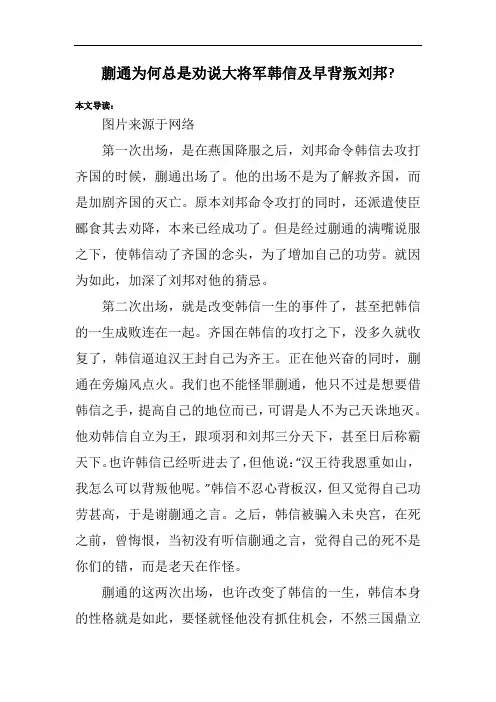 蒯通为何总是劝说大将军韩信及早背叛刘邦?

本文导读:

图片来源于网络

第一次出场，是在燕国降服之后，刘邦命令韩信去攻打齐国的时候，蒯通出场了。他的出场不是为了解救齐国，而是加剧齐国的灭亡。原本刘邦命令攻打的同时，还派遣使臣郦食其去劝降，本来已经成功了。但是经过蒯通的满嘴说服之下，使韩信动了齐国的念头，为了增加自己的功劳。就因为如此，加深了刘邦对他的猜忌。

第二次出场，就是改变韩信一生的事件了，甚至把韩信的一生成败连在一起。齐国在韩信的攻打之下，没多久就收复了，韩信逼迫汉王封自己为齐王。正在他兴奋的同时，蒯通在旁煽风点火。我们也不能怪罪蒯通，他只不过是想要借韩信之手，提高自己的地位而已，可谓是人不为己天诛地灭。他劝韩信自立为王，跟项羽和刘邦三分天下，甚至日后称霸天下。也许韩信已经听进去了，但他说:“汉王待我恩重如山，我怎么可以背叛他呢。”韩信不忍心背板汉，但又觉得自己功劳甚高，于是谢蒯通之言。之后，韩信被骗入未央宫，在死之前，曾悔恨，当初没有听信蒯通之言，觉得自己的死不是你们的错，而是老天在作怪。

蒯通的这两次出场，也许改变了韩信的一生，韩信本身的性格就是如此，要怪就怪他没有抓住机会，不然三国鼎立